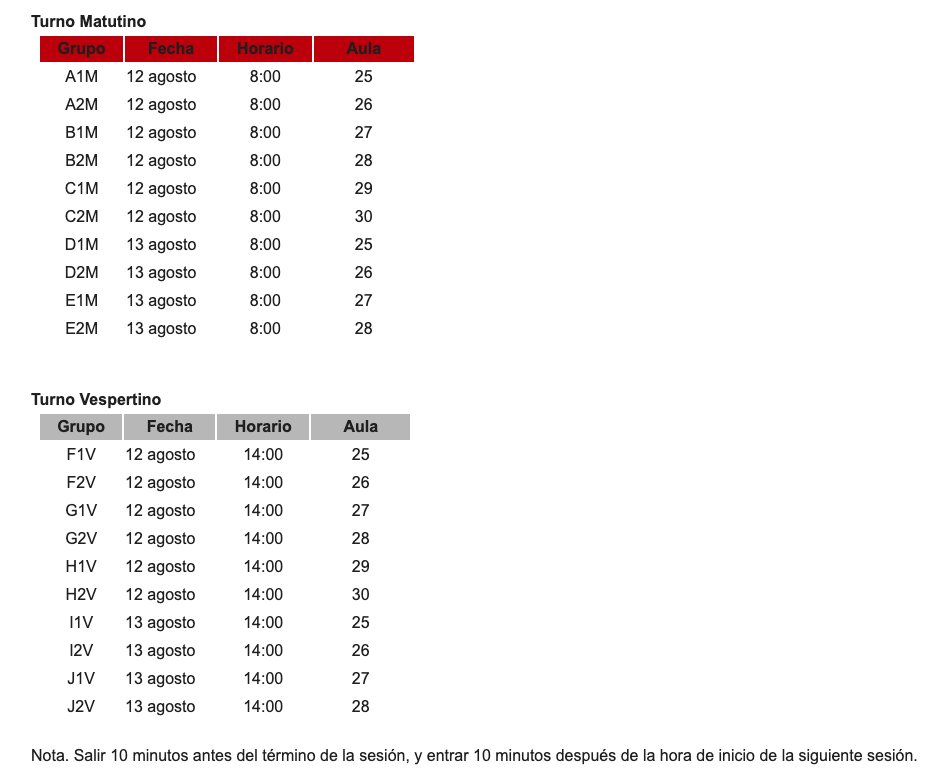 Turno Matutino

| Grupo | Fecha | Horario | Aula |
|---|---|---|---|
| A1M | 12 agosto | 8:00 | 25 |
| A2M | 12 agosto | 8:00 | 26 |
| B1M | 12 agosto | 8:00 | 27 |
| B2M | 12 agosto | 8:00 | 28 |
| C1M | 12 agosto | 8:00 | 29 |
| C2M | 12 agosto | 8:00 | 30 |
| D1M | 13 agosto | 8:00 | 25 |
| D2M | 13 agosto | 8:00 | 26 |
| E1M | 13 agosto | 8:00 | 27 |
| E2M | 13 agosto | 8:00 | 28 |

Turno Vespertino

| Grupo | Fecha | Horario | Aula |
|---|---|---|---|
| F1V | 12 agosto | 14:00 | 25 |
| F2V | 12 agosto | 14:00 | 26 |
| G1V | 12 agosto | 14:00 | 27 |
| G2V | 12 agosto | 14:00 | 28 |
| H1V | 12 agosto | 14:00 | 29 |
| H2V | 12 agosto | 14:00 | 30 |
| I1V | 13 agosto | 14:00 | 25 |
| I2V | 13 agosto | 14:00 | 26 |
| J1V | 13 agosto | 14:00 | 27 |
| J2V | 13 agosto | 14:00 | 28 |

Nota. Salir 10 minutos antes del término de la sesión, y entrar 10 minutos después de la hora de inicio de la siguiente sesión.